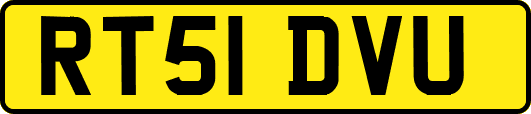 RT51 DVU